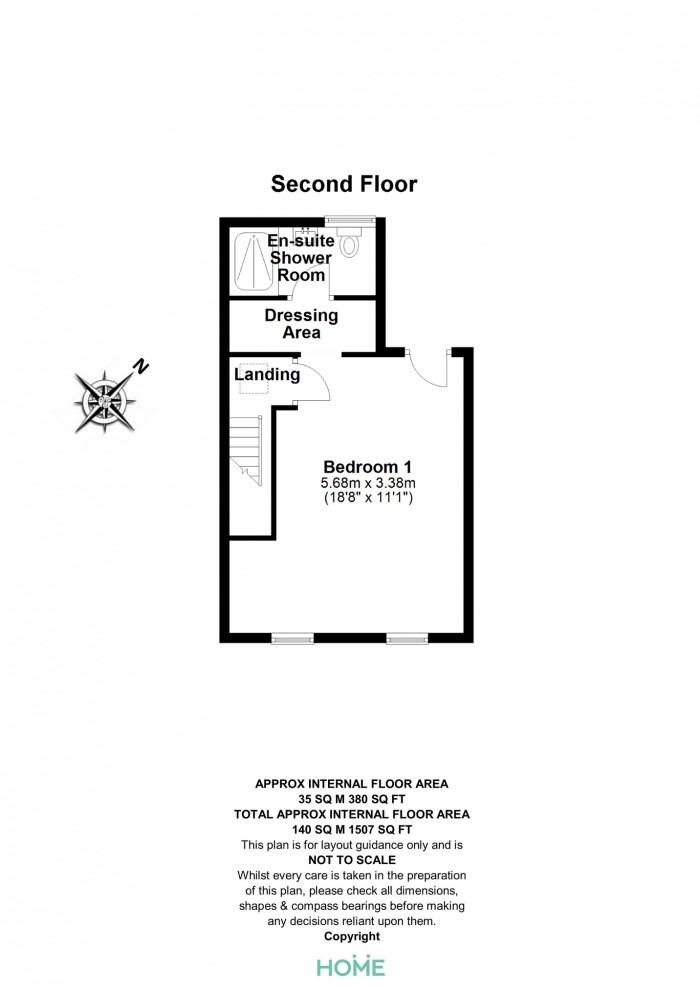 Second Floor

En-suite Shower Room

Dressing Area

Landing

N

Bedroom 1
5.68m x 3.38m
(18'8" x 11'1")

APPROX INTERNAL FLOOR AREA
35 SQ M 380 SQ FT
TOTAL APPROX INTERNAL FLOOR AREA
140 SQ M 1507 SQ FT
This plan is for layout guidance only and is
NOT TO SCALE
Whilst every care is taken in the preparation of this plan, please check all dimensions, shapes & compass bearings before making any decisions reliant upon them.
Copyright

HOME